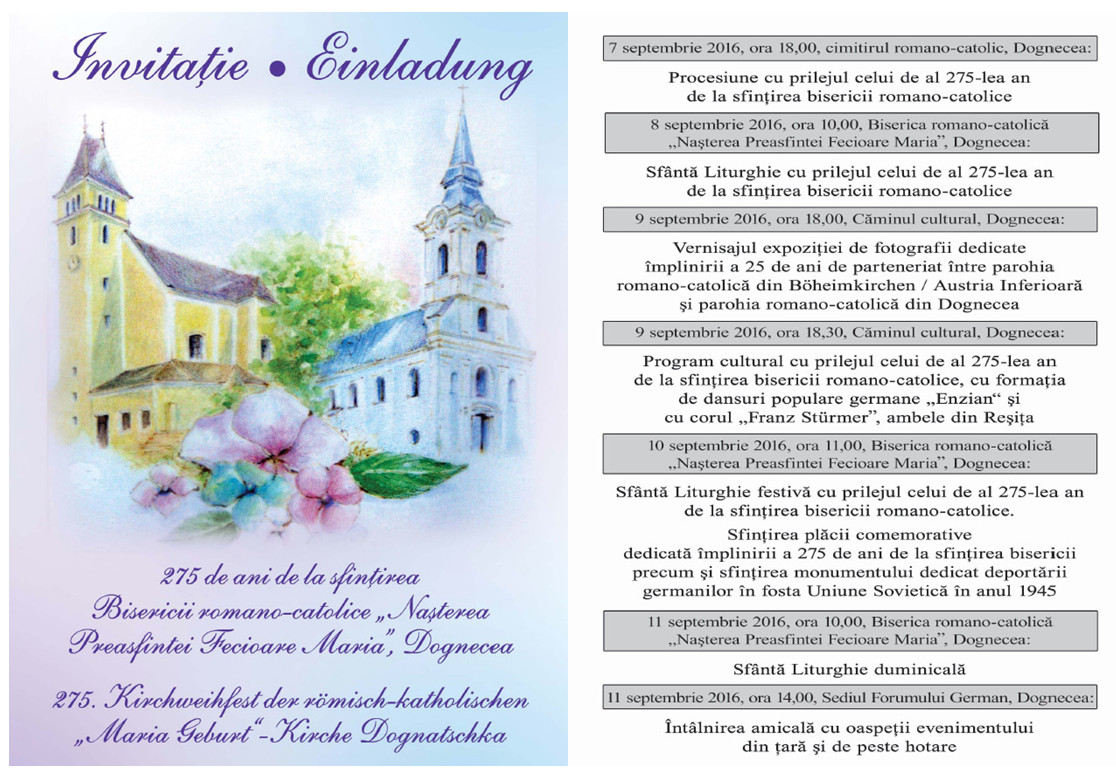 Invitație • Einladung

275 de ani de la sfințirea Bisericii romano-catolice „Nașterea Preasfintei Fecioare Maria", Dognecea

275. Kirchweihfest der römisch-katholischen „Maria Geburt"-Kirche Dognatschka

7 septembrie 2016, ora 18,00, cimitirul romano-catolic, Dognecea:

Procesiune cu prilejul celui de al 275-lea an de la sfințirea bisericii romano-catolice

8 septembrie 2016, ora 10,00, Biserica romano-catolică „Nașterea Preasfintei Fecioare Maria", Dognecea:

Sfântă Liturghie cu prilejul celui de al 275-lea an de la sfințirea bisericii romano-catolice

9 septembrie 2016, ora 18,00, Căminul cultural, Dognecea:

Vernisajul expoziției de fotografii dedicate împlinirii a 25 de ani de parteneriat între parohia romano-catolică din Böheimkirchen / Austria Inferioară și parohia romano-catolică din Dognecea

9 septembrie 2016, ora 18,30, Căminul cultural, Dognecea:

Program cultural cu prilejul celui de al 275-lea an de la sfințirea bisericii romano-catolice, cu formația de dansuri populare germane „Enzian" și cu corul „Franz Stürmer", ambele din Reșița

10 septembrie 2016, ora 11,00, Biserica romano-catolică „Nașterea Preasfintei Fecioare Maria", Dognecea:

Sfântă Liturghie festivă cu prilejul celui de al 275-lea an de la sfințirea bisericii romano-catolice.

Sfințirea plăcii comemorative dedicată împlinirii a 275 de ani de la sfințirea bisericii precum și sfințirea monumentului dedicat deportării germanilor în fosta Uniune Sovietică în anul 1945

11 septembrie 2016, ora 10,00, Biserica romano-catolică „Nașterea Preasfintei Fecioare Maria", Dognecea:

Sfântă Liturghie duminicală

11 septembrie 2016, ora 14,00, Sediul Forumului German, Dognecea:

Întâlnirea amicală cu oaspeții evenimentului din țară și de peste hotare